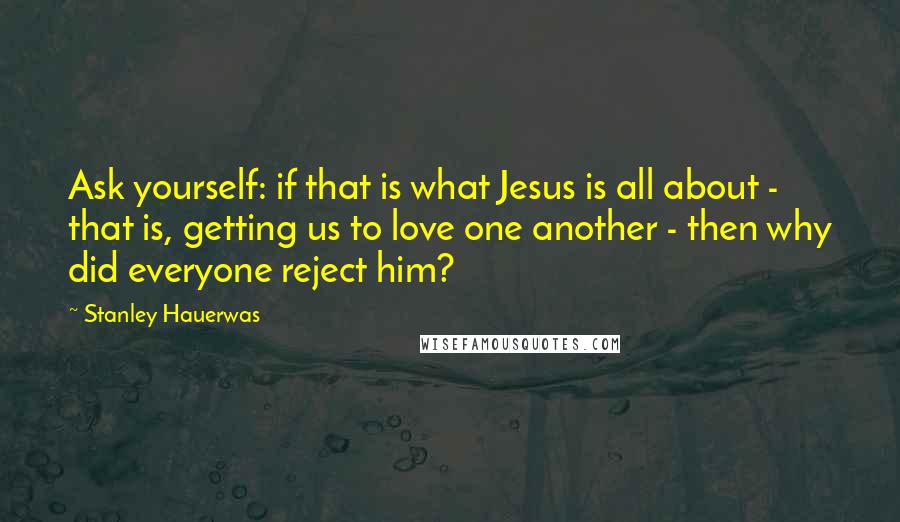 Ask yourself: if that is what Jesus is all about - that is, getting us to love one another - then why did everyone reject him?

~ Stanley Hauerwas

WISEFAMOUSQUOTES.COM